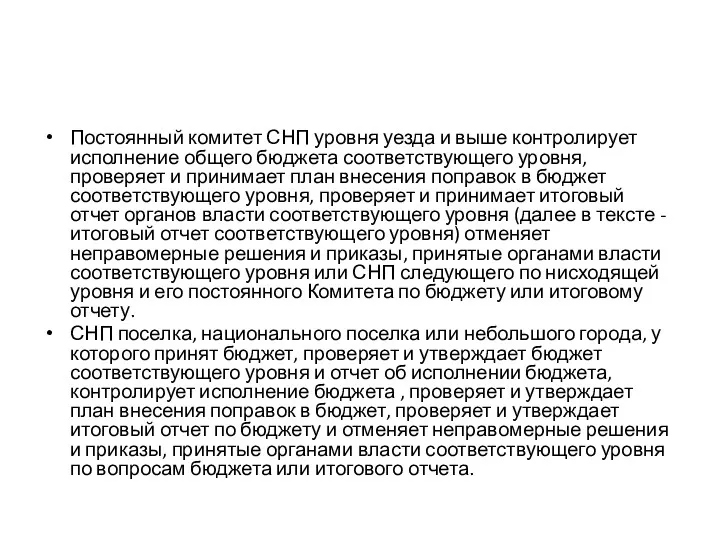 • Постоянный комитет СНП уровня уезда и выше контролирует исполнение общего бюджета соответствующего уровня, проверяет и принимает план внесения поправок в бюджет соответствующего уровня, проверяет и принимает итоговый отчет органов власти соответствующего уровня (далее в тексте - итоговый отчет соответствующего уровня) отменяет неправомерные решения и приказы, принятые органами власти соответствующего уровня или СНП следующего по нисходящей уровня и его постоянного Комитета по бюджету или итоговому отчету.

• СНП поселка, национального поселка или небольшого города, у которого принят бюджет, проверяет и утверждает бюджет соответствующего уровня и отчет об исполнении бюджета, контролирует исполнение бюджета , проверяет и утверждает план внесения поправок в бюджет, проверяет и утверждает итоговый отчет по бюджету и отменяет неправомерные решения и приказы, принятые органами власти соответствующего уровня по вопросам бюджета или итогового отчета.